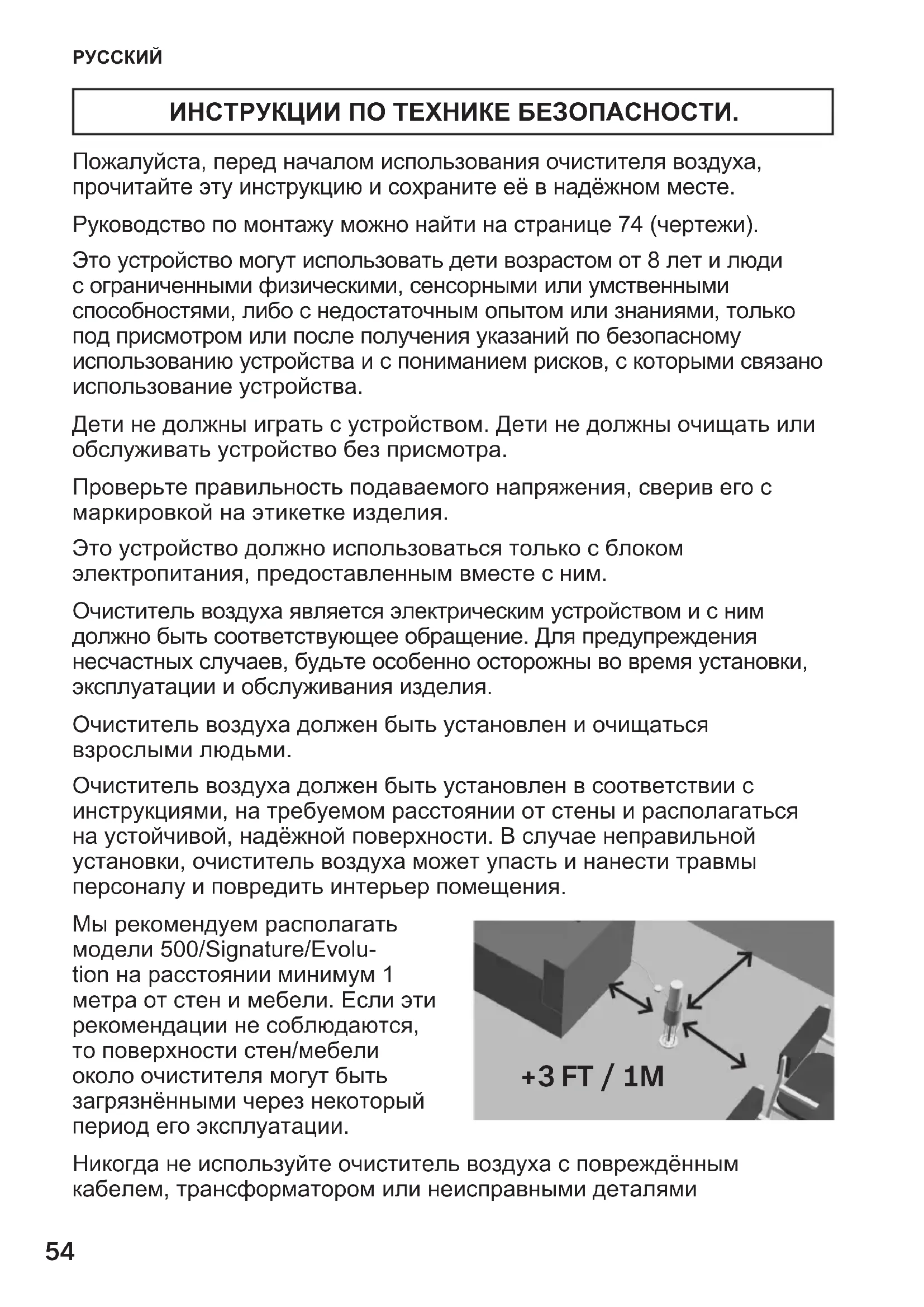 РУССКИЙ

ИНСТРУКЦИИ ПО ТЕХНИКЕ БЕЗОПАСНОСТИ.

Пожалуйста, перед началом использования очистителя воздуха, прочитайте эту инструкцию и сохраните её в надёжном месте.

Руководство по монтажу можно найти на странице 74 (чертежи).

Это устройство могут использовать дети возрастом от 8 лет и люди с ограниченными физическими, сенсорными или умственными способностями, либо с недостаточным опытом или знаниями, только под присмотром или после получения указаний по безопасному использованию устройства и с пониманием рисков, с которыми связано использование устройства.

Дети не должны играть с устройством. Дети не должны очищать или обслуживать устройство без присмотра.

Проверьте правильность подаваемого напряжения, сверив его с маркировкой на этикетке изделия.

Это устройство должно использоваться только с блоком электропитания, предоставленным вместе с ним.

Очиститель воздуха является электрическим устройством и с ним должно быть соответствующее обращение. Для предупреждения несчастных случаев, будьте особенно осторожны во время установки, эксплуатации и обслуживания изделия.

Очиститель воздуха должен быть установлен и очищаться взрослыми людьми.

Очиститель воздуха должен быть установлен в соответствии с инструкциями, на требуемом расстоянии от стены и располагаться на устойчивой, надёжной поверхности. В случае неправильной установки, очиститель воздуха может упасть и нанести травмы персоналу и повредить интерьер помещения.

Мы рекомендуем располагать модели 500/Signature/Evolution на расстоянии минимум 1 метра от стен и мебели. Если эти рекомендации не соблюдаются, то поверхности стен/мебели около очистителя могут быть загрязнёнными через некоторый период его эксплуатации.

+3 FT / 1M

Никогда не используйте очиститель воздуха с повреждённым кабелем, трансформатором или неисправными деталями

54